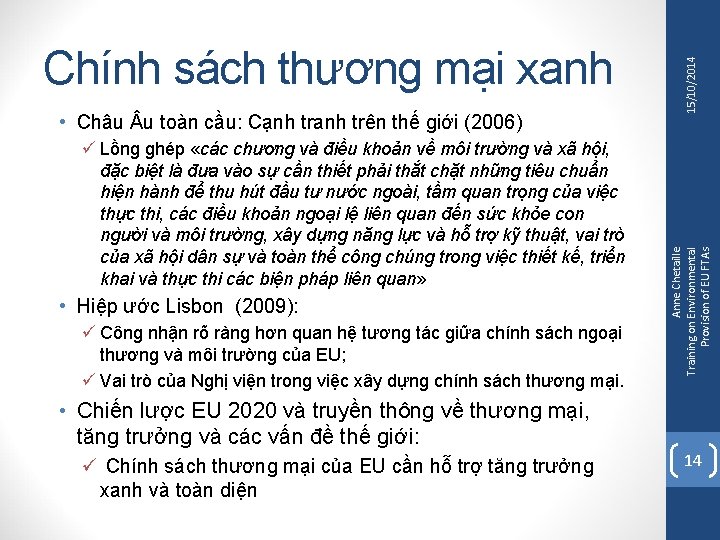 Chính sách thương mại xanh

• Châu Âu toàn cầu: Cạnh tranh trên thế giới (2006)

✓ Lồng ghép «các chương và điều khoản về môi trường và xã hội, đặc biệt là đưa vào sự cần thiết phải thắt chặt những tiêu chuẩn hiện hành để thu hút đầu tư nước ngoài, tầm quan trọng của việc thực thi, các điều khoản ngoại lệ liên quan đến sức khỏe con người và môi trường, xây dựng năng lực và hỗ trợ kỹ thuật, vai trò của xã hội dân sự và toàn thể công chúng trong việc thiết kế, triển khai và thực thi các biện pháp liên quan»

• Hiệp ước Lisbon (2009):

✓ Công nhận rõ ràng hơn quan hệ tương tác giữa chính sách ngoại thương và môi trường của EU;

✓ Vai trò của Nghị viện trong việc xây dựng chính sách thương mại.

• Chiến lược EU 2020 và truyền thông về thương mại, tăng trưởng và các vấn đề thế giới:

✓ Chính sách thương mại của EU cần hỗ trợ tăng trưởng xanh và toàn diện

15/10/2014

Anne Chetaille
Training on Environmental Provision of EU FTAs

14